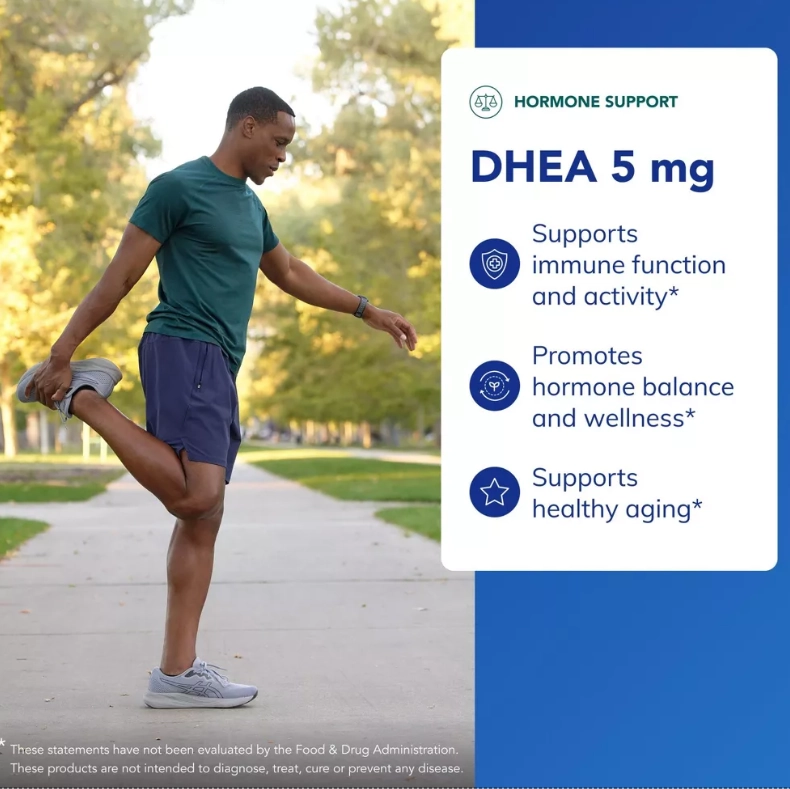 HORMONE SUPPORT

DHEA 5 mg

Supports immune function and activity*

Promotes hormone balance and wellness*

Supports healthy aging*

* These statements have not been evaluated by the Food & Drug Administration. These products are not intended to diagnose, treat, cure or prevent any disease.